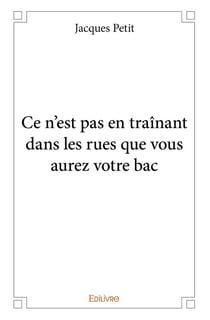 Jacques Petit

Ce n'est pas en traînant dans les rues que vous aurez votre bac

Edilivre